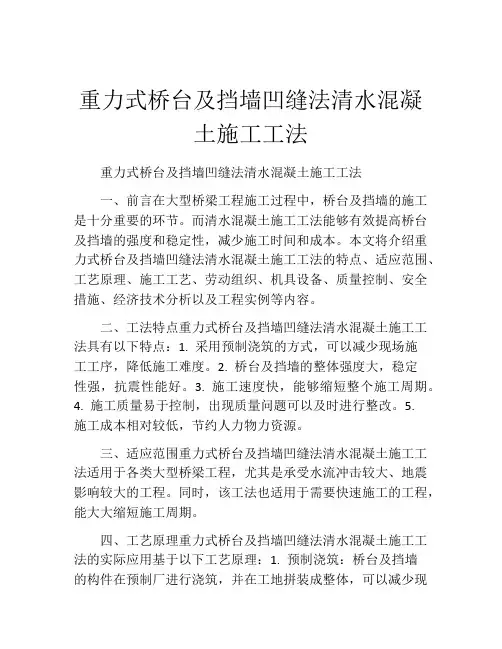 重力式桥台及挡墙凹缝法清水混凝土施工工法

重力式桥台及挡墙凹缝法清水混凝土施工工法

一、前言在大型桥梁工程施工过程中，桥台及挡墙的施工是十分重要的环节。而清水混凝土施工工法能够有效提高桥台及挡墙的强度和稳定性，减少施工时间和成本。本文将介绍重力式桥台及挡墙凹缝法清水混凝土施工工法的特点、适应范围、工艺原理、施工工艺、劳动组织、机具设备、质量控制、安全措施、经济技术分析以及工程实例等内容。

二、工法特点重力式桥台及挡墙凹缝法清水混凝土施工工法具有以下特点：1. 采用预制浇筑的方式，可以减少现场施工工序，降低施工难度。2. 桥台及挡墙的整体强度大，稳定性强，抗震性能好。3. 施工速度快，能够缩短整个施工周期。4. 施工质量易于控制，出现质量问题可以及时进行整改。5. 施工成本相对较低，节约人力物力资源。

三、适应范围重力式桥台及挡墙凹缝法清水混凝土施工工法适用于各类大型桥梁工程，尤其是承受水流冲击较大、地震影响较大的工程。同时，该工法也适用于需要快速施工的工程，能大大缩短施工周期。

四、工艺原理重力式桥台及挡墙凹缝法清水混凝土施工工法的实际应用基于以下工艺原理：1. 预制浇筑：桥台及挡墙的构件在预制厂进行浇筑，并在工地拼装成整体，可以减少现